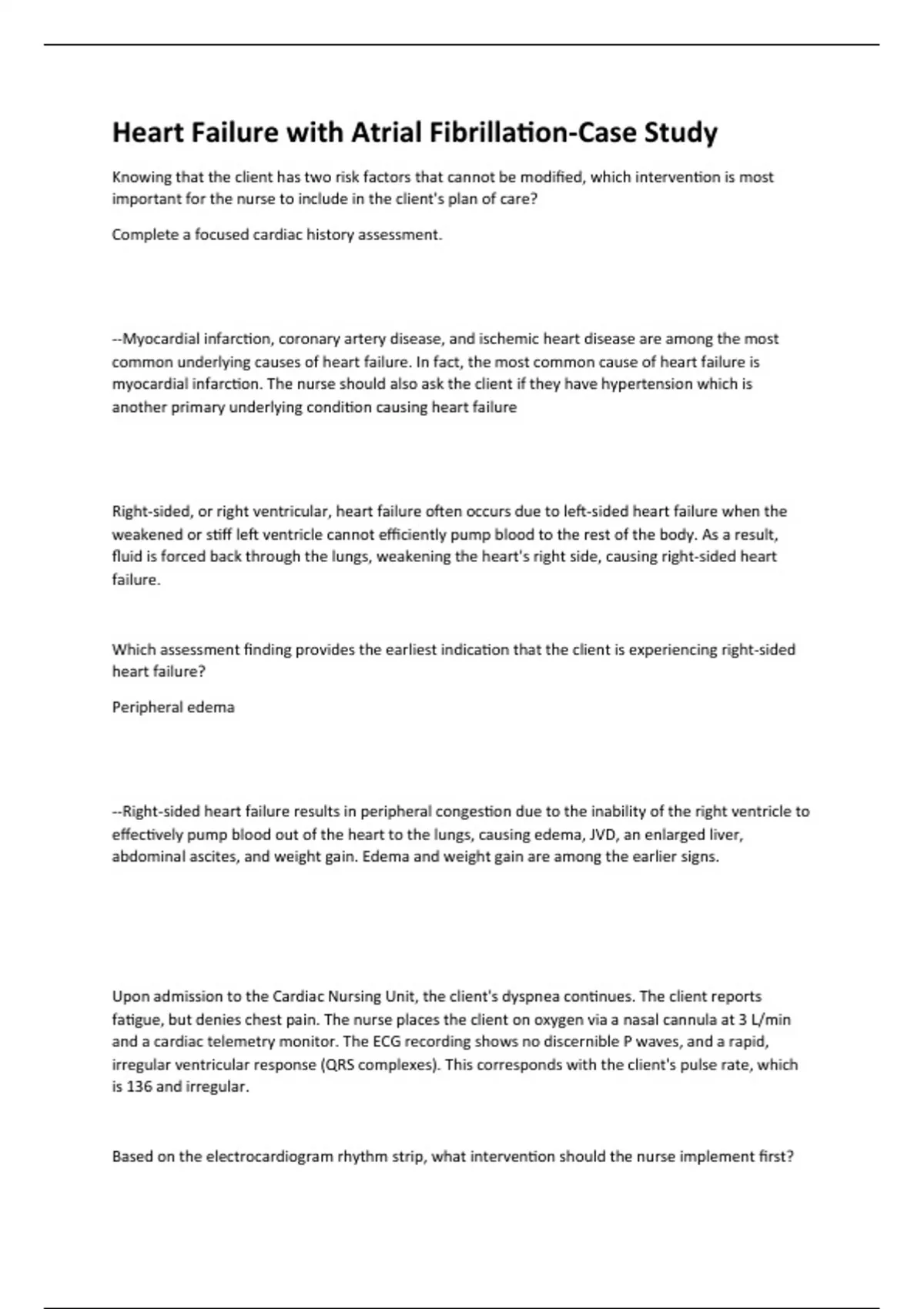 Heart Failure with Atrial Fibrillation-Case Study

Knowing that the client has two risk factors that cannot be modified, which intervention is most important for the nurse to include in the client's plan of care?

Complete a focused cardiac history assessment.

--Myocardial infarction, coronary artery disease, and ischemic heart disease are among the most common underlying causes of heart failure. In fact, the most common cause of heart failure is myocardial infarction. The nurse should also ask the client if they have hypertension which is another primary underlying condition causing heart failure

Right-sided, or right ventricular, heart failure often occurs due to left-sided heart failure when the weakened or stiff left ventricle cannot efficiently pump blood to the rest of the body. As a result, fluid is forced back through the lungs, weakening the heart's right side, causing right-sided heart failure.

Which assessment finding provides the earliest indication that the client is experiencing right-sided heart failure?

Peripheral edema

--Right-sided heart failure results in peripheral congestion due to the inability of the right ventricle to effectively pump blood out of the heart to the lungs, causing edema, JVD, an enlarged liver, abdominal ascites, and weight gain. Edema and weight gain are among the earlier signs.

Upon admission to the Cardiac Nursing Unit, the client's dyspnea continues. The client reports fatigue, but denies chest pain. The nurse places the client on oxygen via a nasal cannula at 3 L/min and a cardiac telemetry monitor. The ECG recording shows no discernible P waves, and a rapid, irregular ventricular response (QRS complexes). This corresponds with the client's pulse rate, which is 136 and irregular.

Based on the electrocardiogram rhythm strip, what intervention should the nurse implement first?